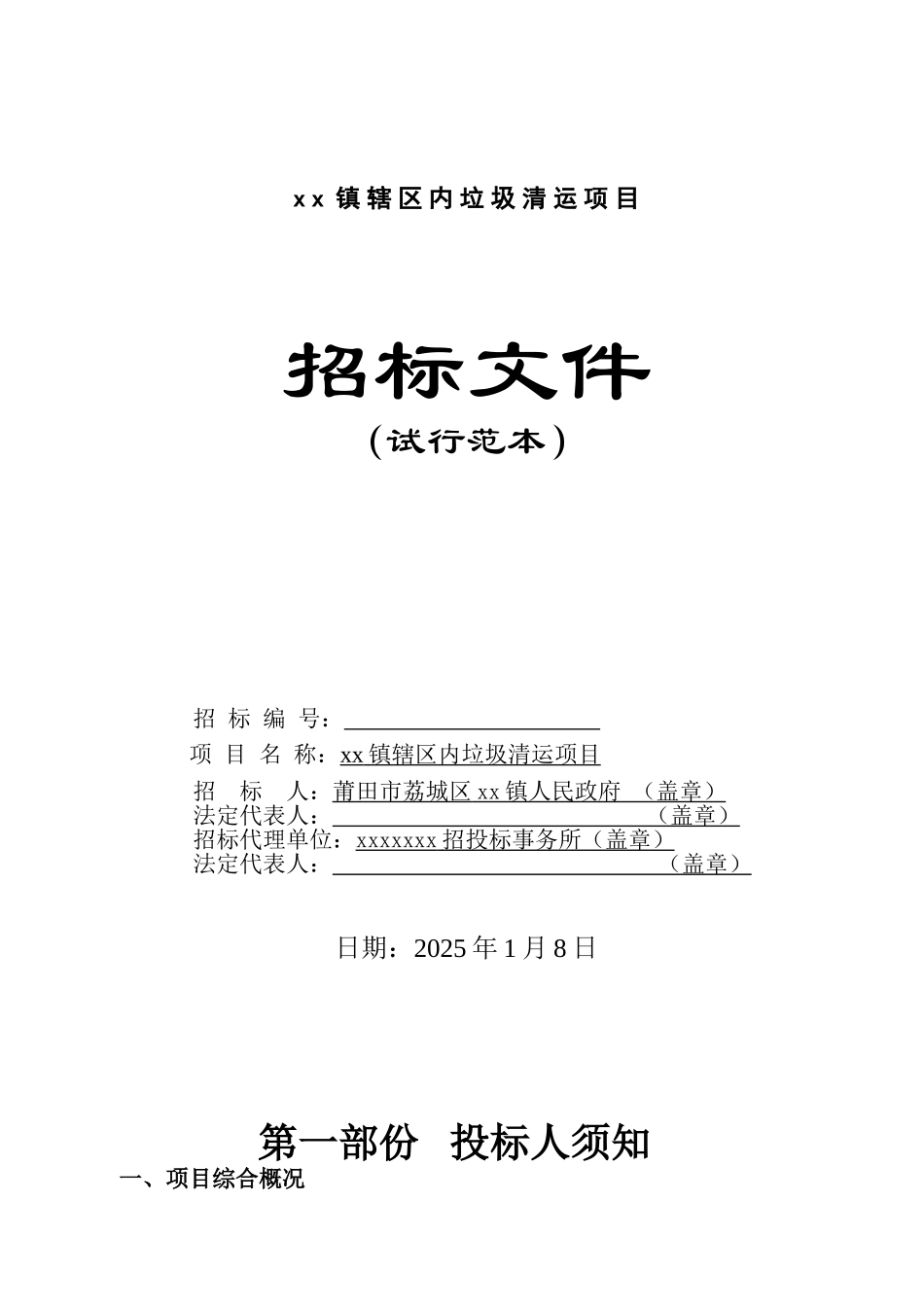 xx 镇辖区内垃圾清运项目

招标文件

（试行范本）

招 标 编 号：

项 目 名 称：xx 镇辖区内垃圾清运项目

招 标 人：莆田市荔城区 xx 镇人民政府 （盖章）

法定代表人： （盖章）

招标代理单位：xxxxxxx 招投标事务所（盖章）

法定代表人： （盖章）

日期：2025 年 1 月 8 日

第一部份 投标人须知

一、项目综合概况